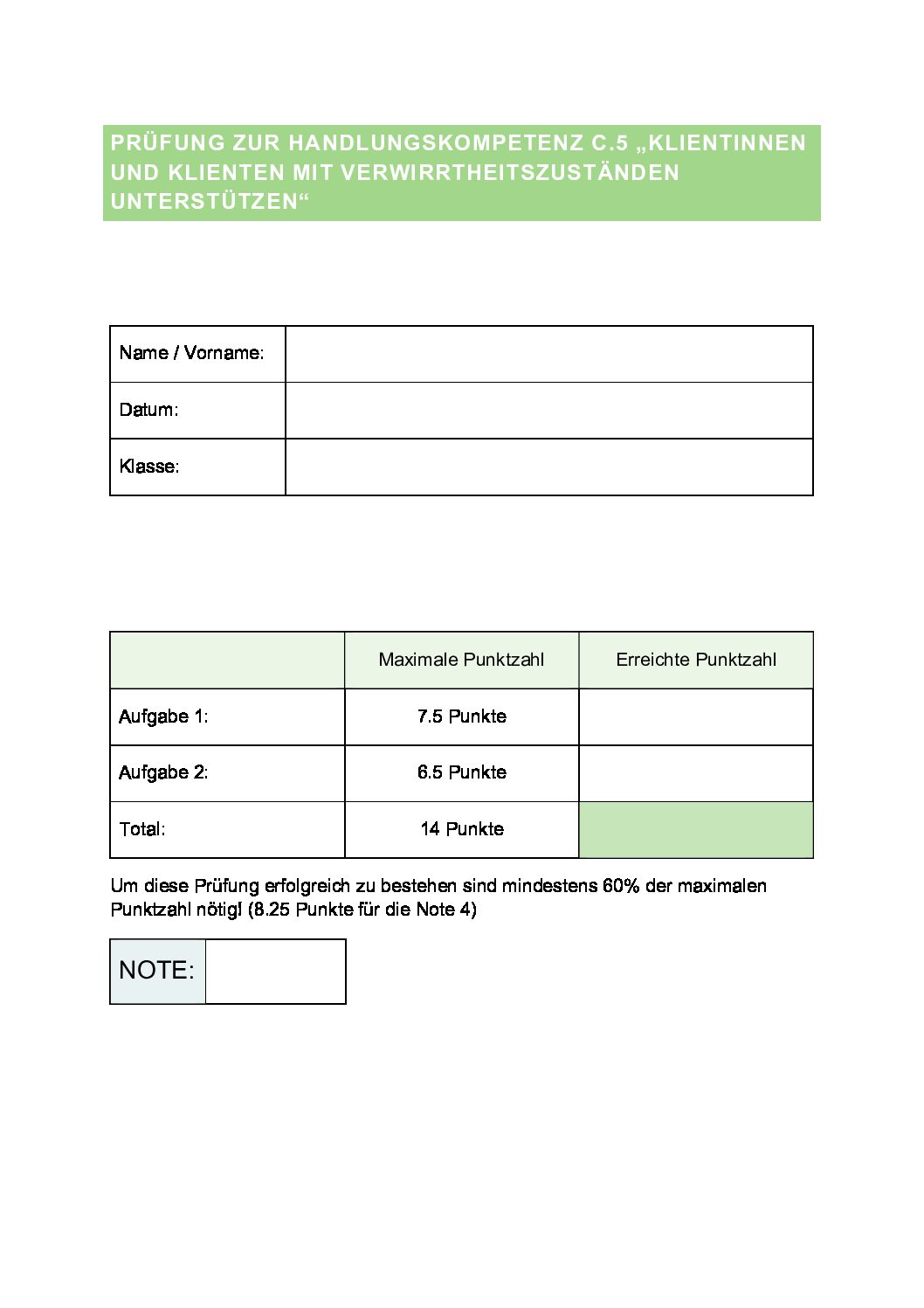 PRÜFUNG ZUR HANDLUNGSKOMPETENZ C.5 „KLIENTINNEN UND KLIENTEN MIT VERWIRRTHEITSZUSTÄNDEN UNTERSTÜTZEN“

| Name / Vorname: | |
|---|---|
| Datum: | |
| Klasse: | |

| | Maximale Punktzahl | Erreichte Punktzahl |
|---|---|---|
| Aufgabe 1: | 7.5 Punkte | |
| Aufgabe 2: | 6.5 Punkte | |
| Total: | 14 Punkte | |

Um diese Prüfung erfolgreich zu bestehen sind mindestens 60% der maximalen Punktzahl nötig! (8.25 Punkte für die Note 4)

| NOTE: | |
|---|---|